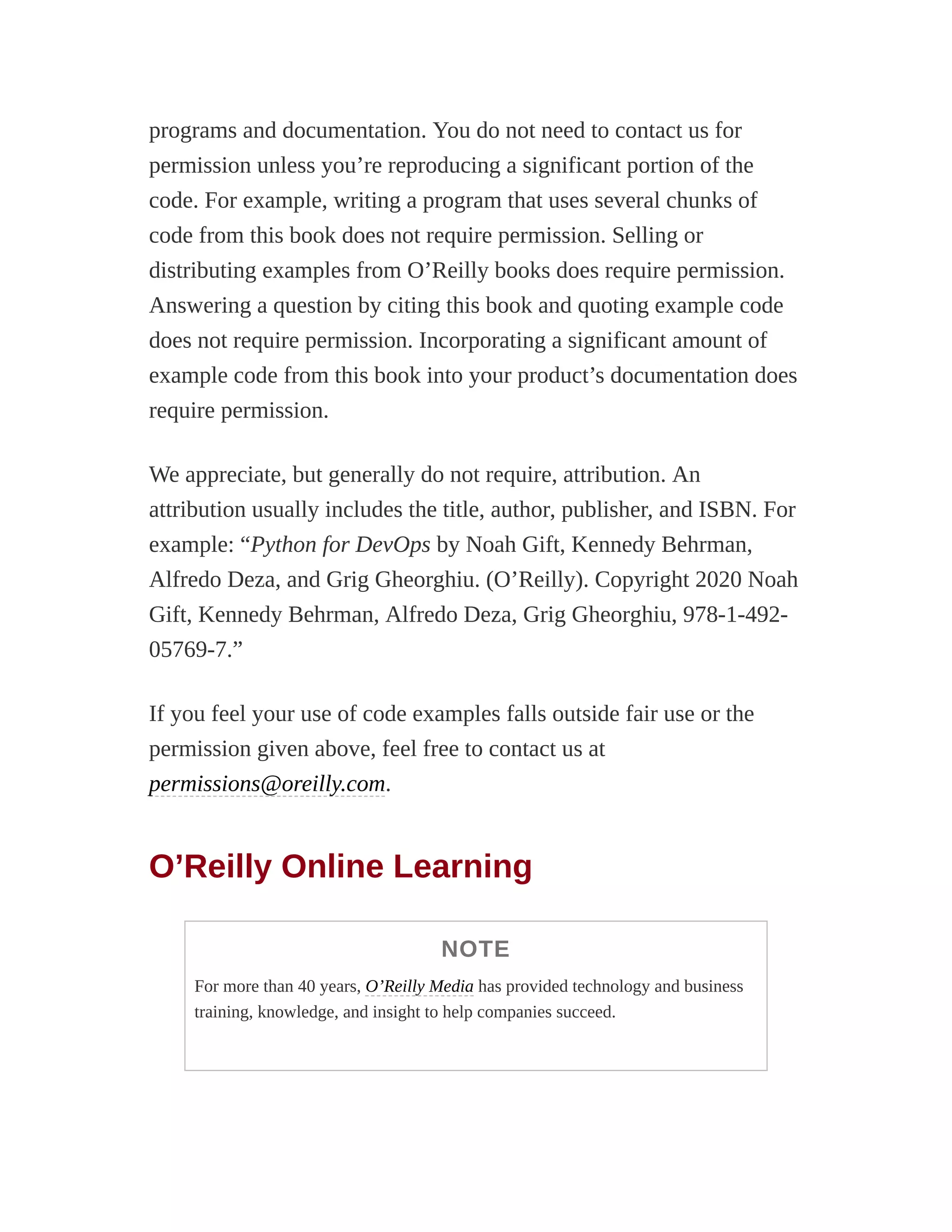 programs and documentation. You do not need to contact us for permission unless you’re reproducing a significant portion of the code. For example, writing a program that uses several chunks of code from this book does not require permission. Selling or distributing examples from O’Reilly books does require permission. Answering a question by citing this book and quoting example code does not require permission. Incorporating a significant amount of example code from this book into your product’s documentation does require permission.

We appreciate, but generally do not require, attribution. An attribution usually includes the title, author, publisher, and ISBN. For example: “Python for DevOps by Noah Gift, Kennedy Behrman, Alfredo Deza, and Grig Gheorghiu. (O’Reilly). Copyright 2020 Noah Gift, Kennedy Behrman, Alfredo Deza, Grig Gheorghiu, 978-1-492-05769-7.”

If you feel your use of code examples falls outside fair use or the permission given above, feel free to contact us at permissions@oreilly.com.

O’Reilly Online Learning

NOTE

For more than 40 years, O’Reilly Media has provided technology and business training, knowledge, and insight to help companies succeed.